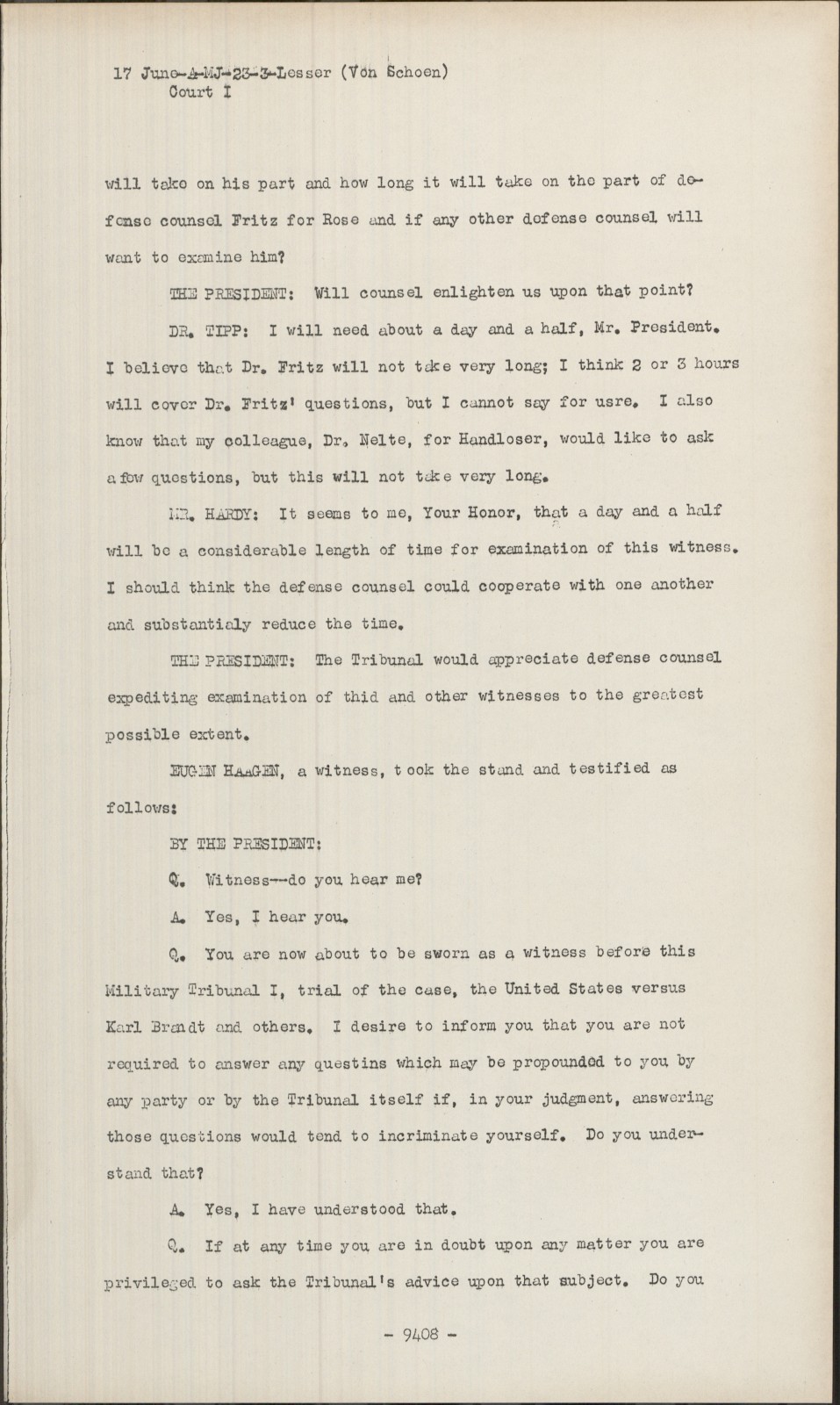 17 June-A-MJ-23-3-Lesser (Von Schoen)
Court I

will take on his part and how long it will take on the part of defense counsel Fritz for Rose and if any other defense counsel will want to examine him?

THE PRESIDENT: Will counsel enlighten us upon that point?

DR. TIPP: I will need about a day and a half, Mr. President. I believe that Dr. Fritz will not take very long; I think 2 or 3 hours will cover Dr. Fritz' questions, but I cannot say for usre. I also know that my colleague, Dr. Nelte, for Handloser, would like to ask a few questions, but this will not take very long.

MR. HARDY: It seems to me, Your Honor, that a day and a half will be a considerable length of time for examination of this witness. I should think the defense counsel could cooperate with one another and substantialy reduce the time.

THE PRESIDENT: The Tribunal would appreciate defense counsel expediting examination of thid and other witnesses to the greatest possible extent.

EUGEN HAAGEN, a witness, took the stand and testified as follows:

BY THE PRESIDENT:

Q. Witness--do you hear me?

A. Yes, I hear you.

Q. You are now about to be sworn as a witness before this Military Tribunal I, trial of the case, the United States versus Karl Brandt and others. I desire to inform you that you are not required to answer any questins which may be propounded to you by any party or by the Tribunal itself if, in your judgment, answering those questions would tend to incriminate yourself. Do you understand that?

A. Yes, I have understood that.

Q. If at any time you are in doubt upon any matter you are privileged to ask the Tribunal's advice upon that subject. Do you

- 9408 -